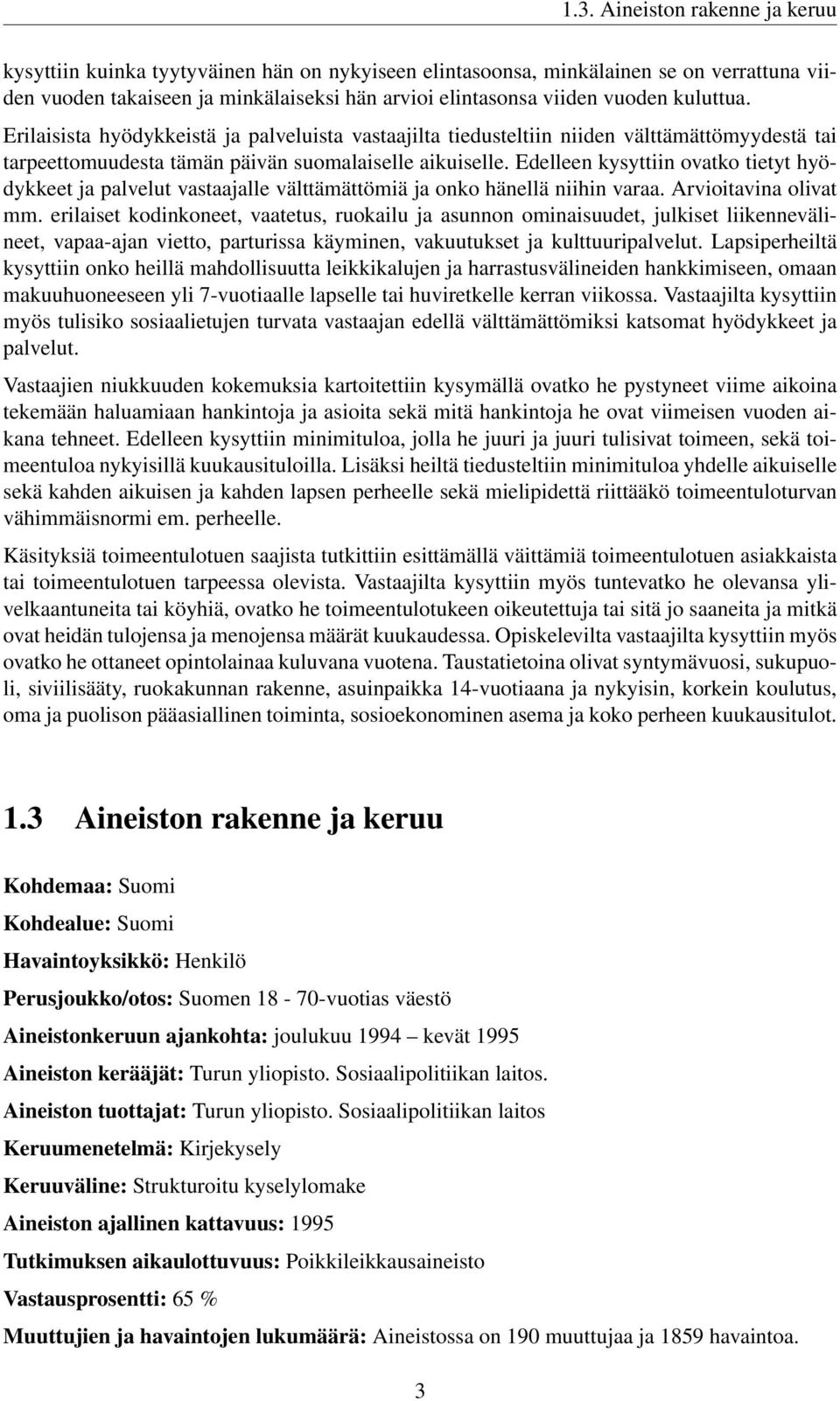 1.3. Aineiston rakenne ja keruu

kysyttiin kuinka tyytyväinen hän on nykyiseen elintasoonsa, minkälainen se on verrattuna viiden vuoden takaiseen ja minkälaiseksi hän arvioi elintasonsa viiden vuoden kuluttua. Erilaisista hyödykkeistä ja palveluista vastaajilta tiedusteltiin niiden välttämättömyydestä tai tarpeettomuudesta tämän päivän suomalaiselle aikuiselle. Edelleen kysyttiin ovatko tietyt hyödykkeet ja palvelut vastaajalle välttämättömiä ja onko hänellä niihin varaa. Arvioitavina olivat mm. erilaiset kodinkoneet, vaatetus, ruokailu ja asunnon ominaisuudet, julkiset liikennevälineet, vapaa-ajan vietto, parturissa käyminen, vakuutukset ja kulttuuripalvelut. Lapsiperheiltä kysyttiin onko heillä mahdollisuutta leikkikalujen ja harrastusvälineiden hankkimiseen, omaan makuuhuoneeseen yli 7-vuotiaalle lapselle tai huviretkelle kerran viikossa. Vastaajilta kysyttiin myös tulisiko sosiaalietujen turvata vastaajan edellä välttämättömiksi katsomat hyödykkeet ja palvelut.

Vastaajien niukkuuden kokemuksia kartoitettiin kysymällä ovatko he pystyneet viime aikoina tekemään haluamiaan hankintoja ja asioita sekä mitä hankintoja he ovat viimeisen vuoden aikana tehneet. Edelleen kysyttiin minimituloa, jolla he juuri ja juuri tulisivat toimeen, sekä toimeentuloa nykyisillä kuukausituloilla. Lisäksi heiltä tiedusteltiin minimituloa yhdelle aikuiselle sekä kahden aikuisen ja kahden lapsen perheelle sekä mielipidettä riittääkö toimeentuloturvan vähimmäisnormi em. perheelle.

Käsityksiä toimeentulotuen saajista tutkittiin esittämällä väittämiä toimeentulotuen asiakkaista tai toimeentulotuen tarpeessa olevista. Vastaajilta kysyttiin myös tuntevatko he olevansa ylivelkaantuneita tai köyhiä, ovatko he toimeentulotukeen oikeutettuja tai sitä jo saaneita ja mitkä ovat heidän tulojensa ja menojensa määrät kuukaudessa. Opiskelevilta vastaajilta kysyttiin myös ovatko he ottaneet opintolainaa kuluvana vuotena. Taustatietoina olivat syntymävuosi, sukupuoli, siviilisääty, ruokakunnan rakenne, asuinpaikka 14-vuotiaana ja nykyisin, korkein koulutus, oma ja puolison pääasiallinen toiminta, sosioekonominen asema ja koko perheen kuukausitulot.

1.3 Aineiston rakenne ja keruu

Kohdemaa: Suomi

Kohdealue: Suomi

Havaintoyksikkö: Henkilö

Perusjoukko/otos: Suomen 18 - 70-vuotias väestö

Aineistonkeruun ajankohta: joulukuu 1994 – kevät 1995

Aineiston kerääjät: Turun yliopisto. Sosiaalipolitiikan laitos.

Aineiston tuottajat: Turun yliopisto. Sosiaalipolitiikan laitos

Keruumenetelmä: Kirjekysely

Keruuväline: Strukturoitu kyselylomake

Aineiston ajallinen kattavuus: 1995

Tutkimuksen aikaulottuvuus: Poikkileikkausaineisto

Vastausprosentti: 65 %

Muuttujien ja havaintojen lukumäärä: Aineistossa on 190 muuttujaa ja 1859 havaintoa.

3